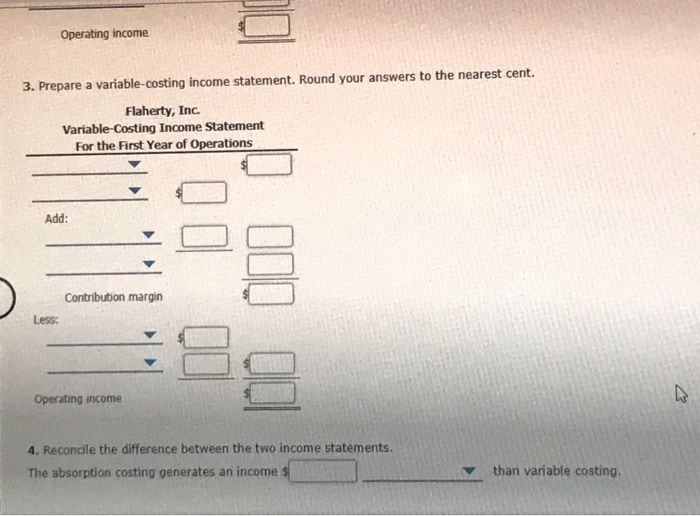 Operating income $

3. Prepare a variable-costing income statement. Round your answers to the nearest cent.

Flaherty, Inc.
Variable-Costing Income Statement
For the First Year of Operations

$

$

Add:

Contribution margin $

Less:

$

$

Operating income $

4. Reconcile the difference between the two income statements.

The absorption costing generates an income $ than variable costing.